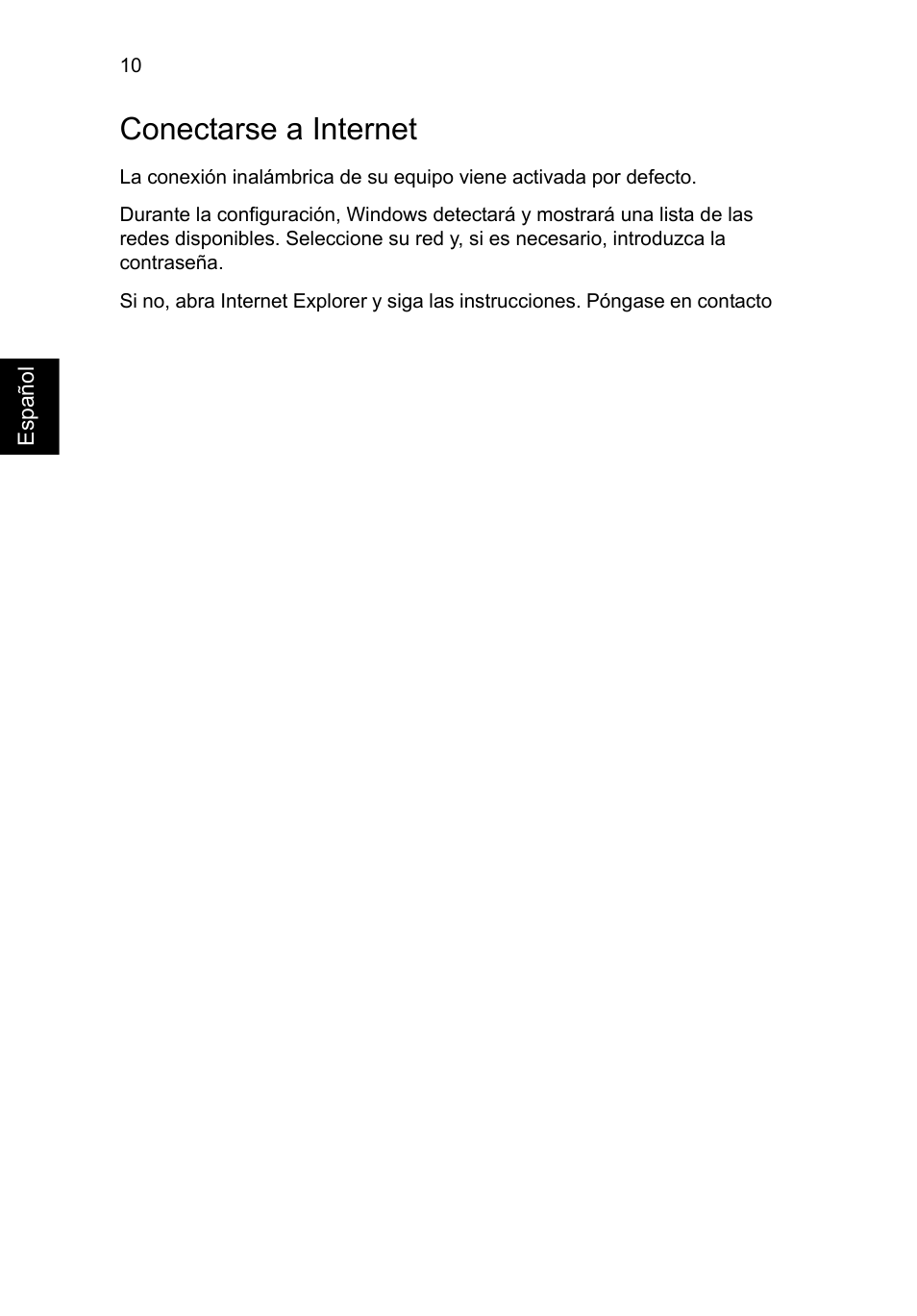 10

Conectarse a Internet

La conexión inalámbrica de su equipo viene activada por defecto.

Durante la configuración, Windows detectará y mostrará una lista de las redes disponibles. Seleccione su red y, si es necesario, introduzca la contraseña.

Si no, abra Internet Explorer y siga las instrucciones. Póngase en contacto

Español